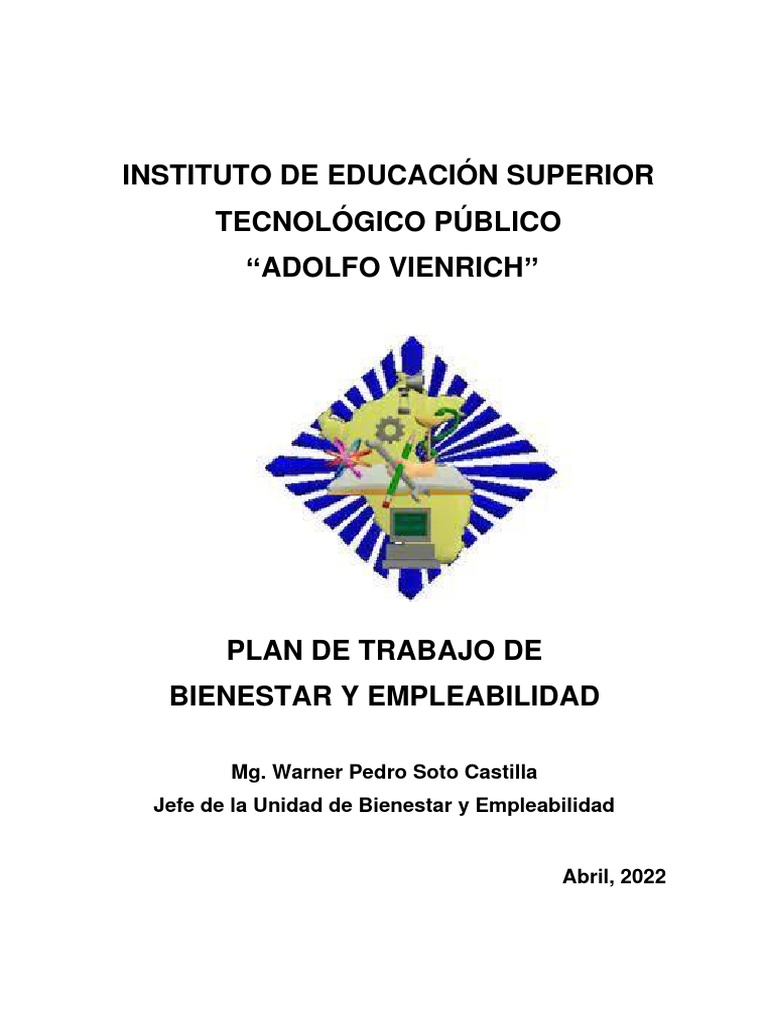 INSTITUTO DE EDUCACIÓN SUPERIOR
TECNOLÓGICO PÚBLICO
“ADOLFO VIENRICH”

PLAN DE TRABAJO DE
BIENESTAR Y EMPLEABILIDAD

Mg. Warner Pedro Soto Castilla
Jefe de la Unidad de Bienestar y Empleabilidad

Abril, 2022